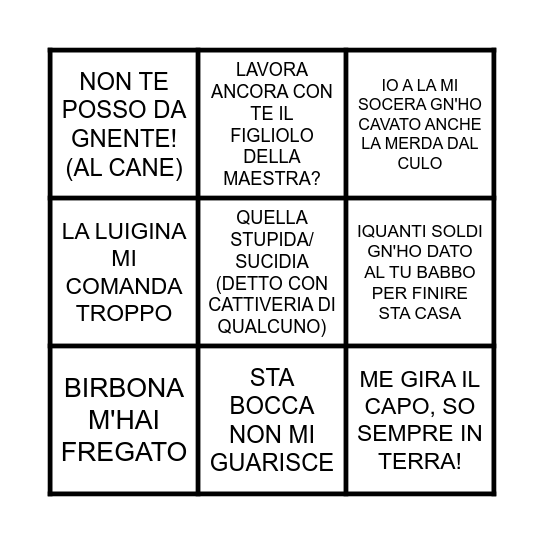 | | | |
|---|---|---|
| NON TE POSSO DA GNENTE! (AL CANE) | LAVORA ANCORA CON TE IL FIGLIOLO DELLA MAESTRA? | IO A LA MI SOCERA GN'HO CAVATO ANCHE LA MERDA DAL CULO |
| LA LUIGINA MI COMANDA TROPPO | QUELLA STUPIDA/ SUCIDIA (DETTO CON CATTIVERIA DI QUALCUNO) | IQUANTI SOLDI GN'HO DATO AL TU BABBO PER FINIRE STA CASA |
| BIRBONA M'HAI FREGATO | STA BOCCA NON MI GUARISCE | ME GIRA IL CAPO, SO SEMPRE IN TERRA! |